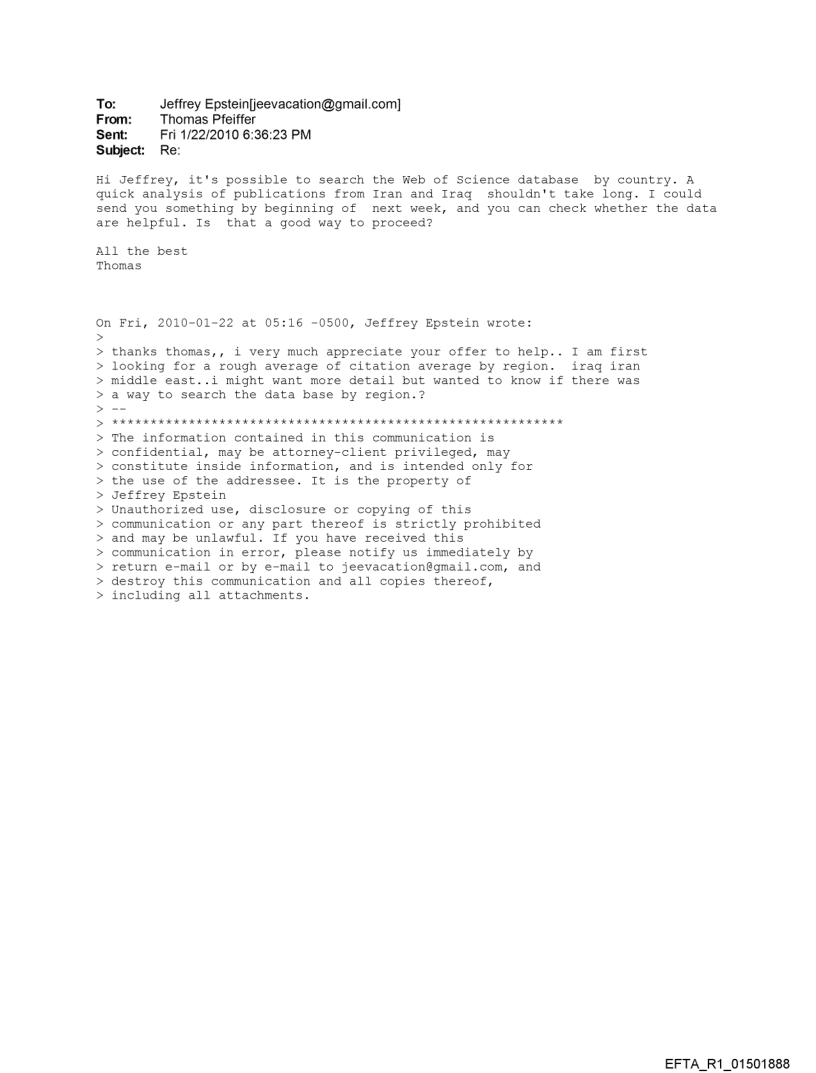 To: Jeffrey Epstein[jeevacation@gmail.com]
From: Thomas Pfeiffer
Sent: Fri 1/22/2010 6:36:23 PM
Subject: Re:

Hi Jeffrey, it's possible to search the Web of Science database by country. A quick analysis of publications from Iran and Iraq shouldn't take long. I could send you something by beginning of next week, and you can check whether the data are helpful. Is that a good way to proceed?

All the best
Thomas

On Fri, 2010-01-22 at 05:16 -0500, Jeffrey Epstein wrote:
>
> thanks thomas,, i very much appreciate your offer to help.. I am first
> looking for a rough average of citation average by region. iraq iran
> middle east..i might want more detail but wanted to know if there was
> a way to search the data base by region.?
> --
> ************************************************************
> The information contained in this communication is
> confidential, may be attorney-client privileged, may
> constitute inside information, and is intended only for
> the use of the addressee. It is the property of
> Jeffrey Epstein
> Unauthorized use, disclosure or copying of this
> communication or any part thereof is strictly prohibited
> and may be unlawful. If you have received this
> communication in error, please notify us immediately by
> return e-mail or by e-mail to jeevacation@gmail.com, and
> destroy this communication and all copies thereof,
> including all attachments.

EFTA_R1_01501888